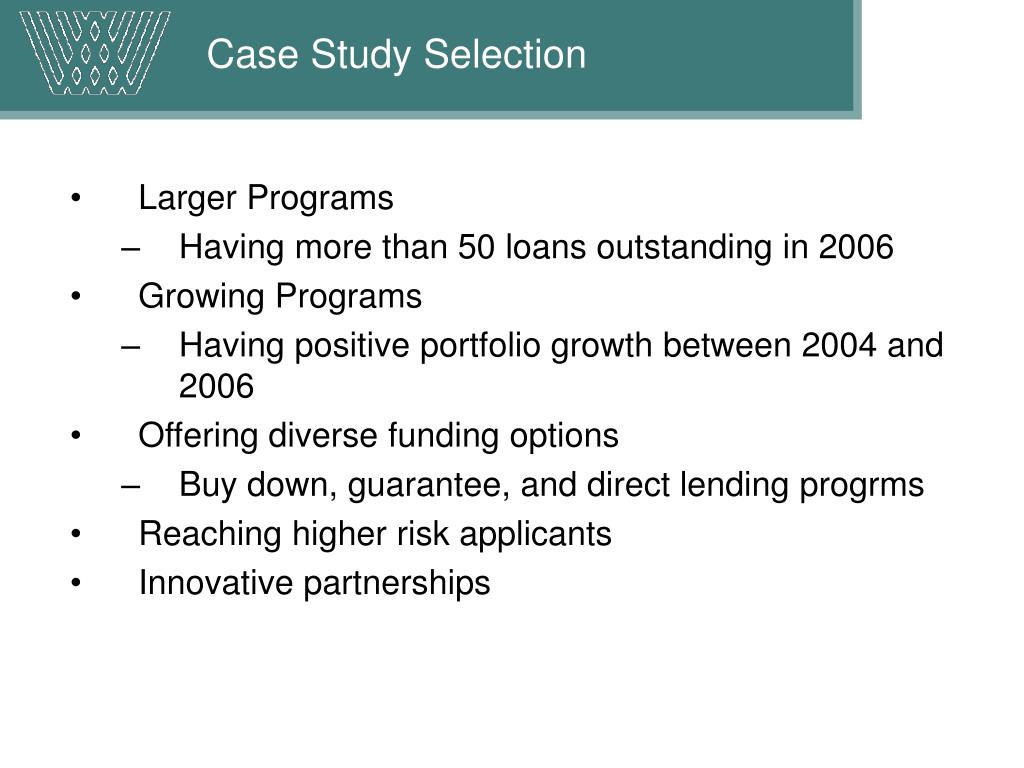 Case Study Selection

• Larger Programs
  – Having more than 50 loans outstanding in 2006
• Growing Programs
  – Having positive portfolio growth between 2004 and 2006
• Offering diverse funding options
  – Buy down, guarantee, and direct lending progrms
• Reaching higher risk applicants
• Innovative partnerships